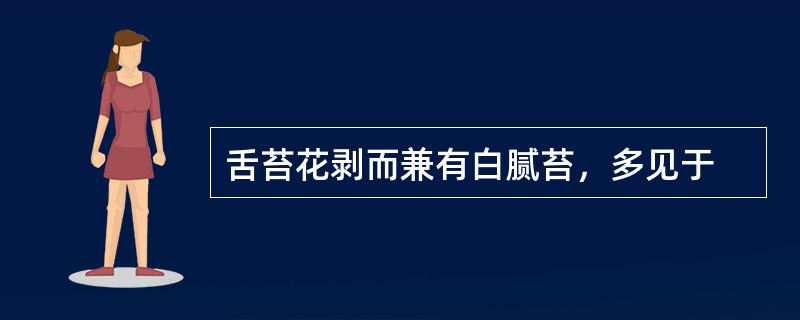 舌苔花剥而兼有白腻苔，多见于